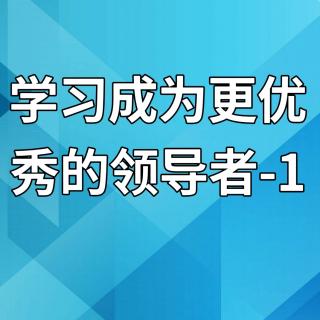 学习成为更优秀的领导者-1